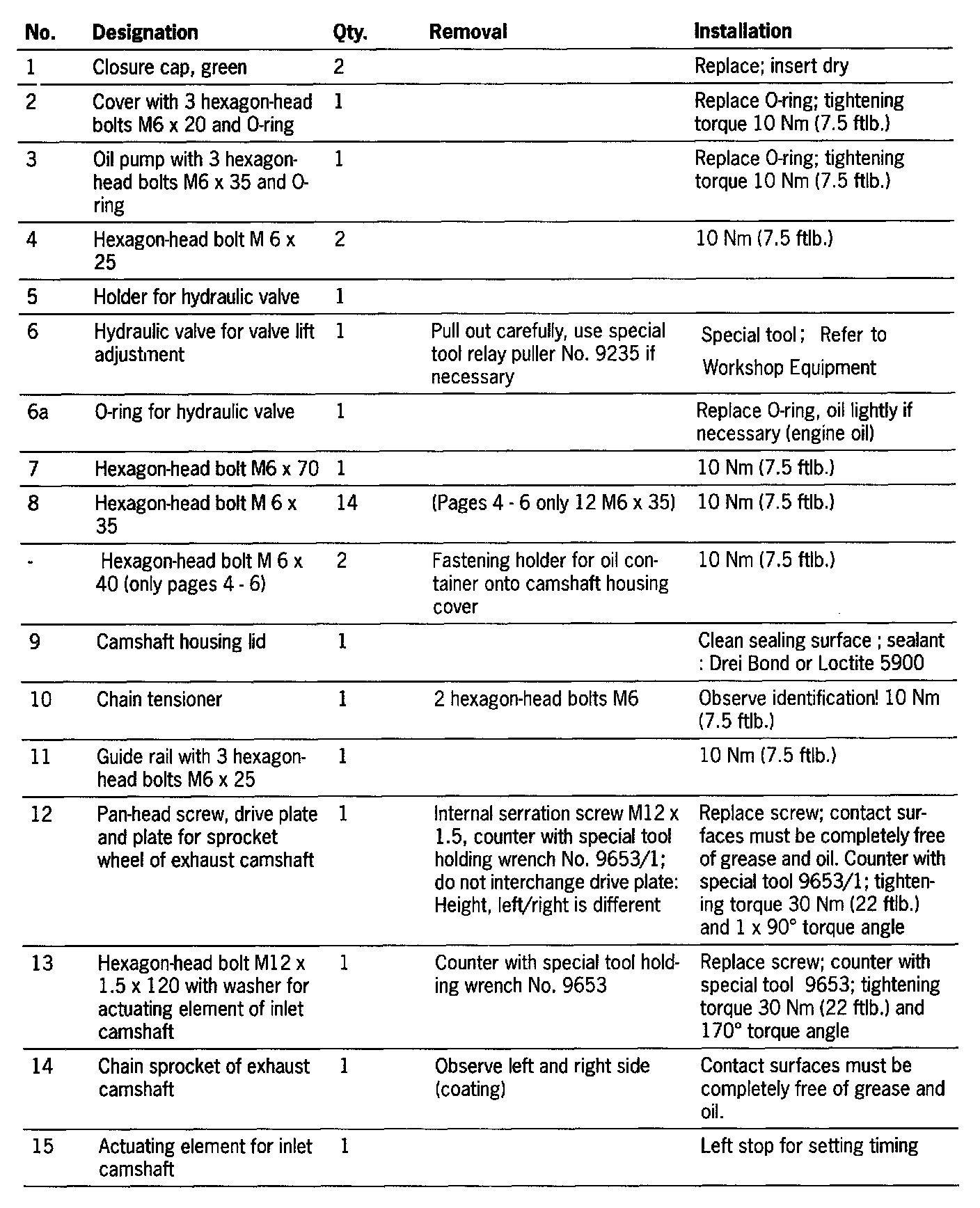 | No. | Designation | Qty. | Removal | Installation |
|---|---|---|---|---|
| 1 | Closure cap, green | 2 | | Replace; insert dry |
| 2 | Cover with 3 hexagon-head bolts M6 x 20 and O-ring | 1 | | Replace O-ring; tightening torque 10 Nm (7.5 ftlb.) |
| 3 | Oil pump with 3 hexagon-head bolts M6 x 35 and O-ring | 1 | | Replace O-ring; tightening torque 10 Nm (7.5 ftlb.) |
| 4 | Hexagon-head bolt M 6 x 25 | 2 | | 10 Nm (7.5 ftlb.) |
| 5 | Holder for hydraulic valve | 1 | | |
| 6 | Hydraulic valve for valve lift adjustment | 1 | Pull out carefully, use special tool relay puller No. 9235 if necessary | Special tool; Refer to Workshop Equipment |
| 6a | O-ring for hydraulic valve | 1 | | Replace O-ring, oil lightly if necessary (engine oil) |
| 7 | Hexagon-head bolt M6 x 70 | 1 | | 10 Nm (7.5 ftlb.) |
| 8 | Hexagon-head bolt M 6 x 35 | 14 | (Pages 4 - 6 only 12 M6 x 35) | 10 Nm (7.5 ftlb.) |
| - | Hexagon-head bolt M 6 x 40 (only pages 4 - 6) | 2 | Fastening holder for oil container onto camshaft housing cover | 10 Nm (7.5 ftlb.) |
| 9 | Camshaft housing lid | 1 | | Clean sealing surface ; sealant : Drei Bond or Loctite 5900 |
| 10 | Chain tensioner | 1 | 2 hexagon-head bolts M6 | Observe identification! 10 Nm (7.5 ftlb.) |
| 11 | Guide rail with 3 hexagon-head bolts M6 x 25 | 1 | | 10 Nm (7.5 ftlb.) |
| 12 | Pan-head screw, drive plate and plate for sprocket wheel of exhaust camshaft | 1 | Internal serration screw M12 x 1.5, counter with special tool holding wrench No. 9653/1; do not interchange drive plate: Height, left/right is different | Replace screw; contact surfaces must be completely free of grease and oil. Counter with special tool 9653/1; tightening torque 30 Nm (22 ftlb.) and 1 x 90° torque angle |
| 13 | Hexagon-head bolt M12 x 1.5 x 120 with washer for actuating element of inlet camshaft | 1 | Counter with special tool holding wrench No. 9653 | Replace screw; counter with special tool 9653; tightening torque 30 Nm (22 ftlb.) and 170° torque angle |
| 14 | Chain sprocket of exhaust camshaft | 1 | Observe left and right side (coating) | Contact surfaces must be completely free of grease and oil. |
| 15 | Actuating element for inlet camshaft | 1 | | Left stop for setting timing |